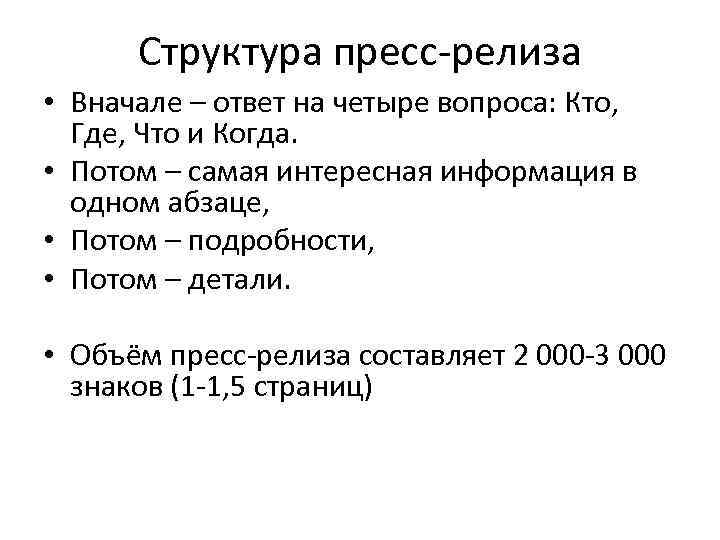 Структура пресс-релиза

• Вначале – ответ на четыре вопроса: Кто, Где, Что и Когда.
• Потом – самая интересная информация в одном абзаце,
• Потом – подробности,
• Потом – детали.

• Объём пресс-релиза составляет 2 000-3 000 знаков (1-1,5 страниц)